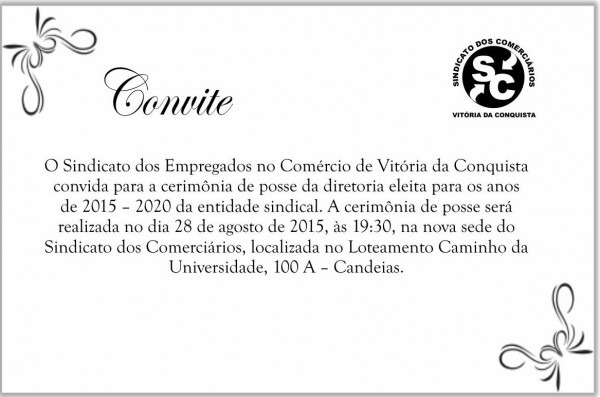 Convite

SINDICATO DOS COMERCIÁRIOS
SC
VITÓRIA DA CONQUISTA

O Sindicato dos Empregados no Comércio de Vitória da Conquista convida para a cerimônia de posse da diretoria eleita para os anos de 2015 – 2020 da entidade sindical. A cerimônia de posse será realizada no dia 28 de agosto de 2015, às 19:30, na nova sede do Sindicato dos Comerciários, localizada no Loteamento Caminho da Universidade, 100 A – Candeias.